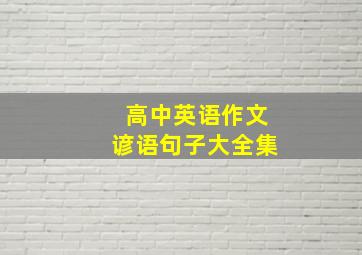 高中英语作文
谚语句子大全集